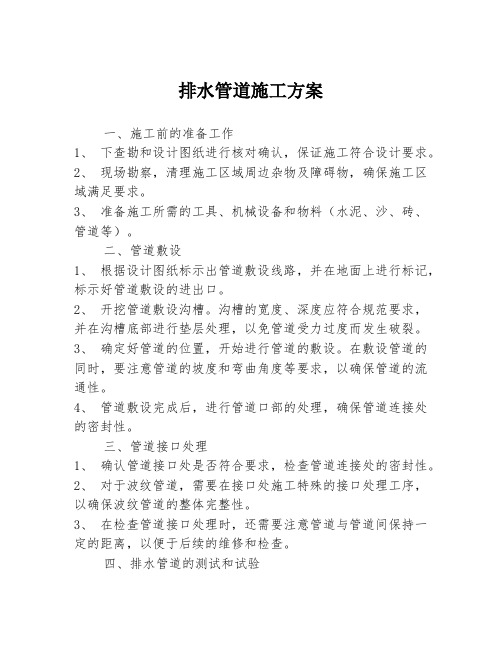 排水管道施工方案

一、施工前的准备工作

1、 下查勘和设计图纸进行核对确认，保证施工符合设计要求。

2、 现场勘察，清理施工区域周边杂物及障碍物，确保施工区域满足要求。

3、 准备施工所需的工具、机械设备和物料（水泥、沙、砖、管道等）。

二、管道敷设

1、 根据设计图纸标示出管道敷设线路，并在地面上进行标记，标示好管道敷设的进出口。

2、 开挖管道敷设沟槽。沟槽的宽度、深度应符合规范要求，并在沟槽底部进行垫层处理，以免管道受力过度而发生破裂。

3、 确定好管道的位置，开始进行管道的敷设。在敷设管道的同时，要注意管道的坡度和弯曲角度等要求，以确保管道的流通性。

4、 管道敷设完成后，进行管道口部的处理，确保管道连接处的密封性。

三、管道接口处理

1、 确认管道接口处是否符合要求，检查管道连接处的密封性。

2、 对于波纹管道，需要在接口处施工特殊的接口处理工序，以确保波纹管道的整体完整性。

3、 在检查管道接口处理时，还需要注意管道与管道间保持一定的距离，以便于后续的维修和检查。

四、排水管道的测试和试验